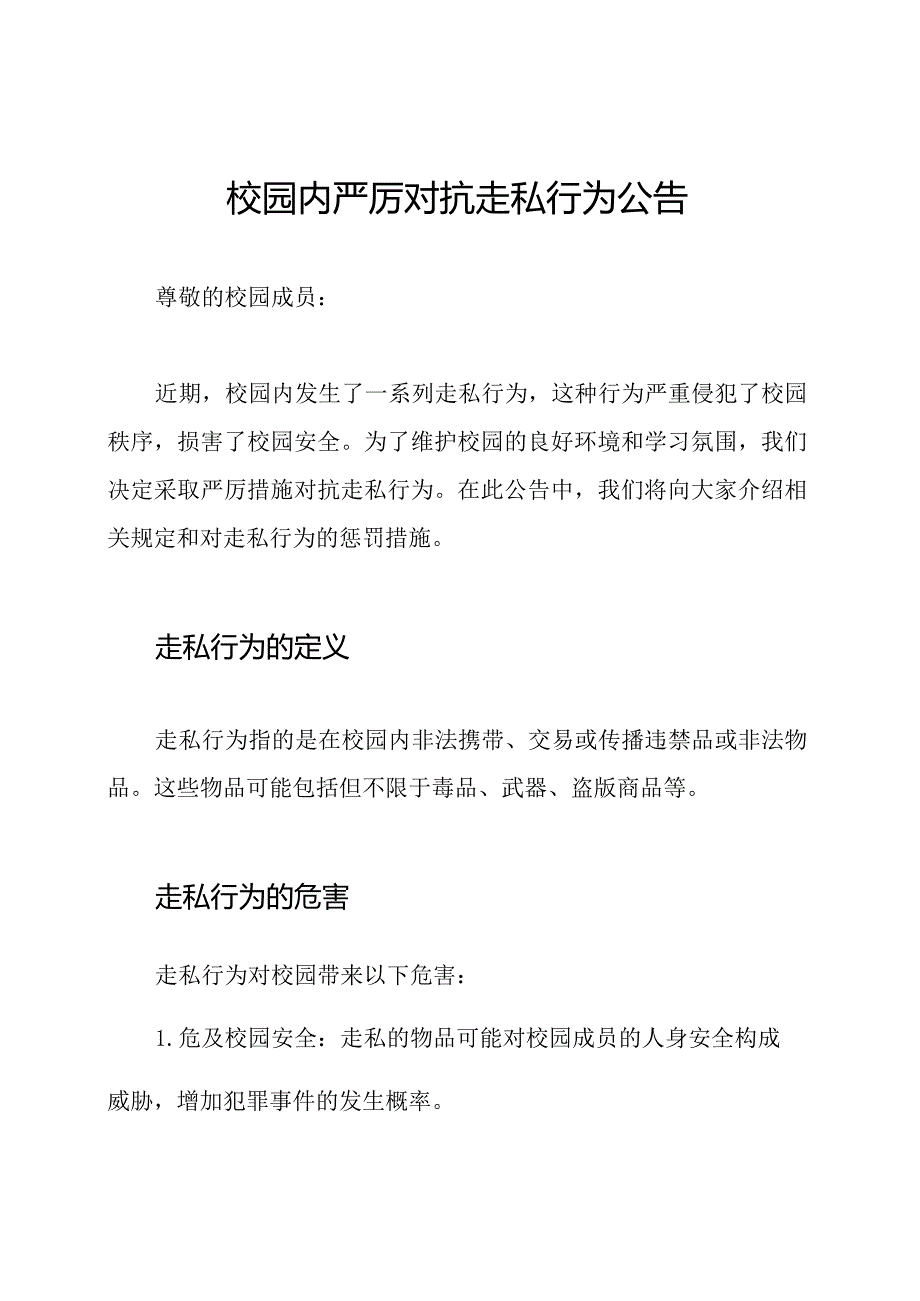 校园内严厉对抗走私行为公告

尊敬的校园成员：

近期，校园内发生了一系列走私行为，这种行为严重侵犯了校园秩序，损害了校园安全。为了维护校园的良好环境和学习氛围，我们决定采取严厉措施对抗走私行为。在此公告中，我们将向大家介绍相关规定和对走私行为的惩罚措施。

走私行为的定义

走私行为指的是在校园内非法携带、交易或传播违禁品或非法物品。这些物品可能包括但不限于毒品、武器、盗版商品等。

走私行为的危害

走私行为对校园带来以下危害：

1. 危及校园安全：走私的物品可能对校园成员的人身安全构成威胁，增加犯罪事件的发生概率。